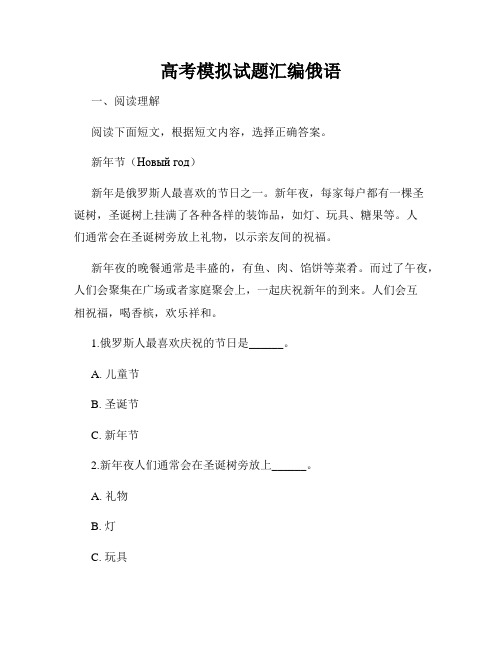 高考模拟试题汇编俄语

一、阅读理解

阅读下面短文，根据短文内容，选择正确答案。

新年节（Новый год）

新年是俄罗斯人最喜欢的节日之一。新年夜，每家每户都有一棵圣诞树，圣诞树上挂满了各种各样的装饰品，如灯、玩具、糖果等。人们通常会在圣诞树旁放上礼物，以示亲友间的祝福。

新年夜的晚餐通常是丰盛的，有鱼、肉、馅饼等菜肴。而过了午夜，人们会聚集在广场或者家庭聚会上，一起庆祝新年的到来。人们会互相祝福，喝香槟，欢乐祥和。

1.俄罗斯人最喜欢庆祝的节日是______。

A. 儿童节

B. 圣诞节

C. 新年节

2.新年夜人们通常会在圣诞树旁放上______。

A. 礼物

B. 灯

C. 玩具